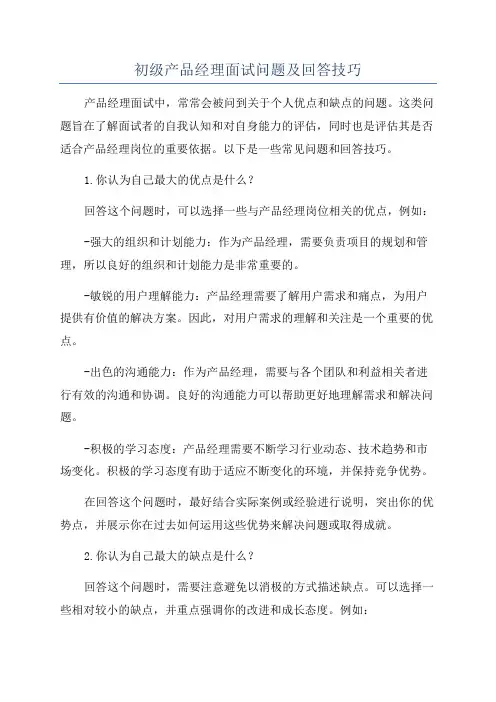 初级产品经理面试问题及回答技巧

产品经理面试中，常常会被问到关于个人优点和缺点的问题。这类问题旨在了解面试者的自我认知和对自身能力的评估，同时也是评估其是否适合产品经理岗位的重要依据。以下是一些常见问题和回答技巧。

1.你认为自己最大的优点是什么？

回答这个问题时，可以选择一些与产品经理岗位相关的优点，例如：

-强大的组织和计划能力：作为产品经理，需要负责项目的规划和管理，所以良好的组织和计划能力是非常重要的。

-敏锐的用户理解能力：产品经理需要了解用户需求和痛点，为用户提供有价值的解决方案。因此，对用户需求的理解和关注是一个重要的优点。

-出色的沟通能力：作为产品经理，需要与各个团队和利益相关者进行有效的沟通和协调。良好的沟通能力可以帮助更好地理解需求和解决问题。

-积极的学习态度：产品经理需要不断学习行业动态、技术趋势和市场变化。积极的学习态度有助于适应不断变化的环境，并保持竞争优势。

在回答这个问题时，最好结合实际案例或经验进行说明，突出你的优势点，并展示你在过去如何运用这些优势来解决问题或取得成就。

2.你认为自己最大的缺点是什么？

回答这个问题时，需要注意避免以消极的方式描述缺点。可以选择一些相对较小的缺点，并重点强调你的改进和成长态度。例如：